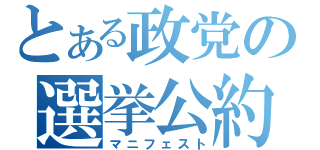 とある政党の
選挙公約
マニフェスト